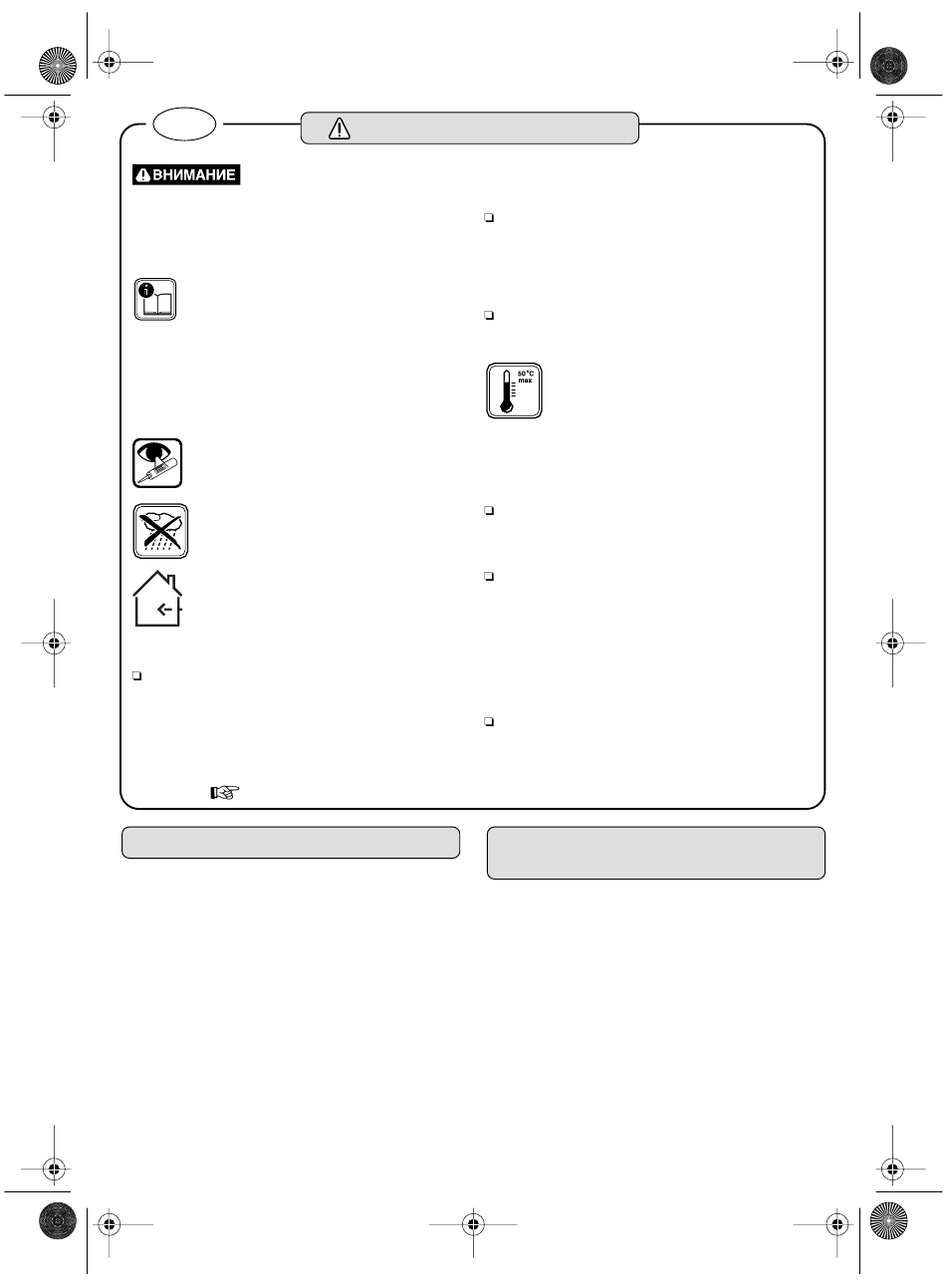 ВНИМАНИЕ

50 °C max